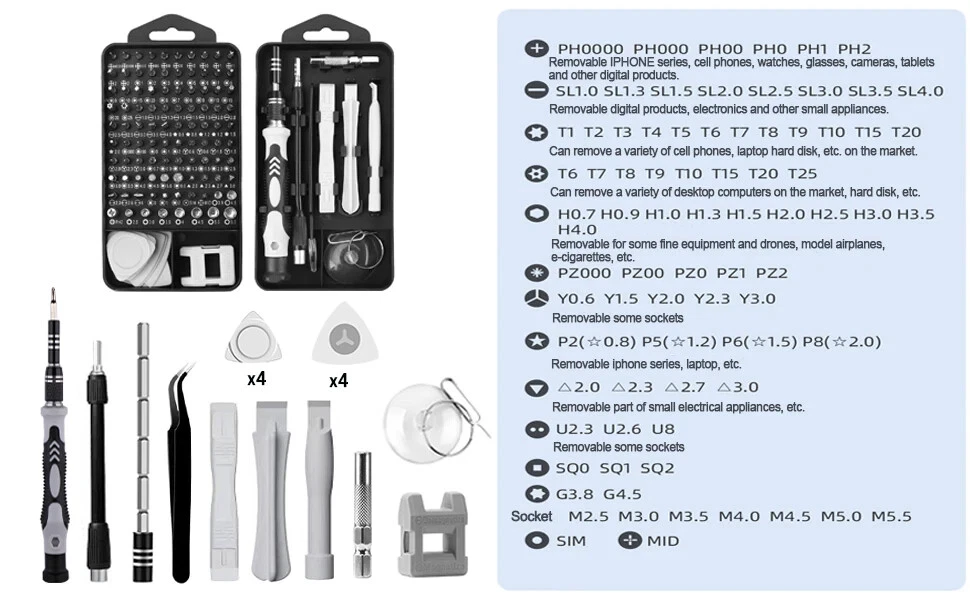 x4 x4

PH0000 PH000 PH00 PH0 PH1 PH2
Removable IPHONE series, cell phones, watches, glasses, cameras, tablets and other digital products.

SL1.0 SL1.3 SL1.5 SL2.0 SL2.5 SL3.0 SL3.5 SL4.0
Removable digital products, electronics and other small appliances.

T1 T2 T3 T4 T5 T6 T7 T8 T9 T10 T15 T20
Can remove a variety of cell phones, laptop hard disk, etc. on the market.

T6 T7 T8 T9 T10 T15 T20 T25
Can remove a variety of desktop computers on the market, hard disk, etc.

H0.7 H0.9 H1.0 H1.3 H1.5 H2.0 H2.5 H3.0 H3.5 H4.0
Removable for some fine equipment and drones, model airplanes, e-cigarettes, etc.

PZ000 PZ00 PZ0 PZ1 PZ2

Y0.6 Y1.5 Y2.0 Y2.3 Y3.0
Removable some sockets

P2(☆0.8) P5(☆1.2) P6(☆1.5) P8(☆2.0)
Removable iphone series, laptop, etc.

△2.0 △2.3 △2.7 △3.0
Removable part of small electrical appliances, etc.

U2.3 U2.6 U8
Removable some sockets

SQ0 SQ1 SQ2

G3.8 G4.5

Socket M2.5 M3.0 M3.5 M4.0 M4.5 M5.0 M5.5

SIM MID